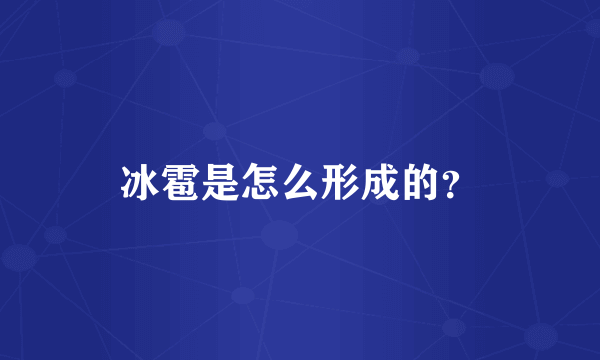 冰雹是怎么形成的?